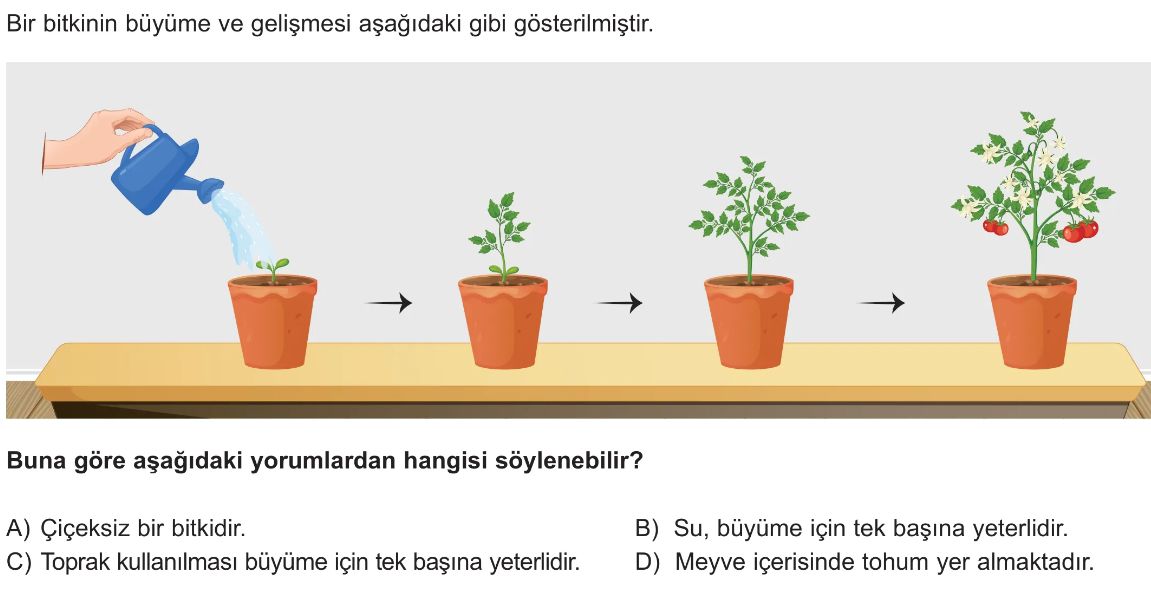 Bir bitkinin büyüme ve gelişmesi aşağıdaki gibi gösterilmiştir.

Buna göre aşağıdaki yorumlardan hangisi söylenebilir?

A) Çiçeksiz bir bitkidir.

B) Su, büyüme için tek başına yeterlidir.

C) Toprak kullanılması büyüme için tek başına yeterlidir.

D) Meyve içerisinde tohum yer almaktadır.